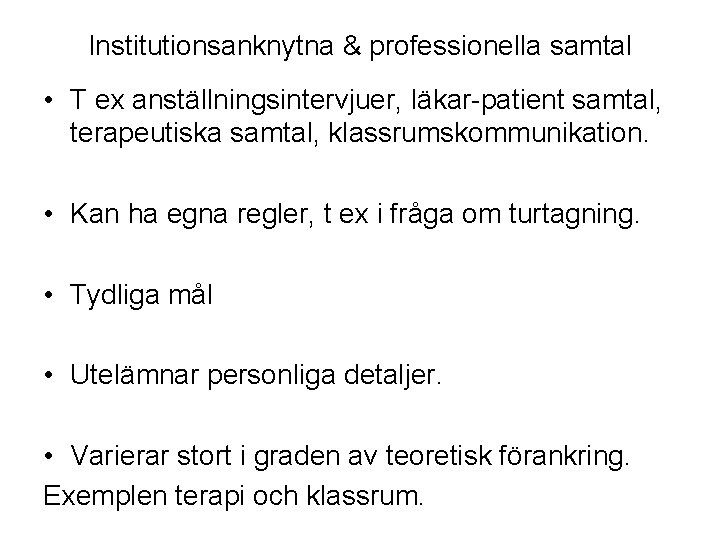 Institutionsanknytna & professionella samtal

• T ex anställningsintervjuer, läkar-patient samtal, terapeutiska samtal, klassrumskommunikation.

• Kan ha egna regler, t ex i fråga om turtagning.

• Tydliga mål

• Utelämnar personliga detaljer.

• Varierar stort i graden av teoretisk förankring.
Exemplen terapi och klassrum.